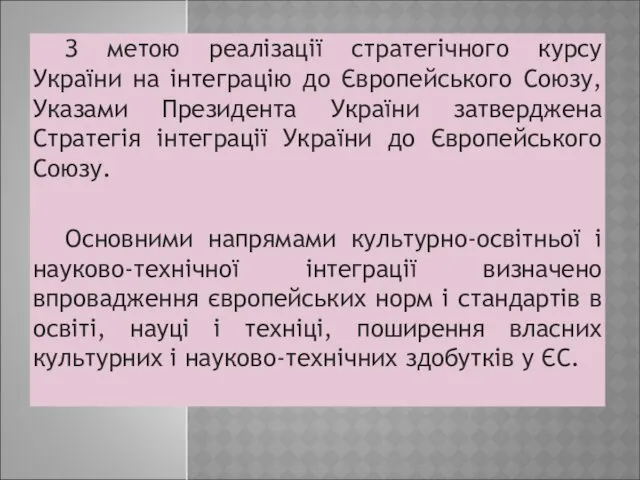 З метою реалізації стратегічного курсу України на інтеграцію до Європейського Союзу, Указами Президента України затверджена Стратегія інтеграції України до Європейського Союзу.

Основними напрямами культурно-освітньої і науково-технічної інтеграції визначено впровадження європейських норм і стандартів в освіті, науці і техніці, поширення власних культурних і науково-технічних здобутків у ЄС.